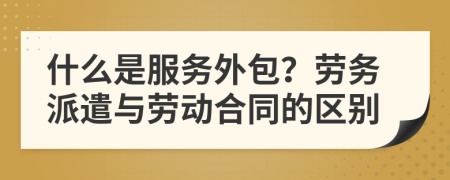 什么是服务外包？劳务派遣与劳动合同的区别